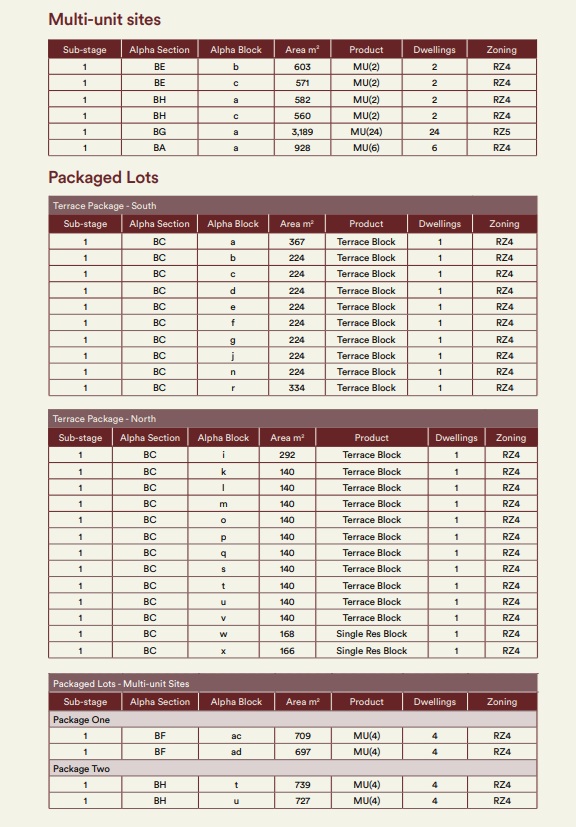 Multi-unit sites

| Sub-stage | Alpha Section | Alpha Block | Area m² | Product | Dwellings | Zoning |
|---|---|---|---|---|---|---|
| 1 | BE | b | 603 | MU(2) | 2 | RZ4 |
| 1 | BE | c | 571 | MU(2) | 2 | RZ4 |
| 1 | BH | a | 582 | MU(2) | 2 | RZ4 |
| 1 | BH | c | 560 | MU(2) | 2 | RZ4 |
| 1 | BG | a | 3,189 | MU(24) | 24 | RZ5 |
| 1 | BA | a | 928 | MU(6) | 6 | RZ4 |

Packaged Lots

Terrace Package - South

| Sub-stage | Alpha Section | Alpha Block | Area m² | Product | Dwellings | Zoning |
|---|---|---|---|---|---|---|
| 1 | BC | a | 367 | Terrace Block | 1 | RZ4 |
| 1 | BC | b | 224 | Terrace Block | 1 | RZ4 |
| 1 | BC | c | 224 | Terrace Block | 1 | RZ4 |
| 1 | BC | d | 224 | Terrace Block | 1 | RZ4 |
| 1 | BC | e | 224 | Terrace Block | 1 | RZ4 |
| 1 | BC | f | 224 | Terrace Block | 1 | RZ4 |
| 1 | BC | g | 224 | Terrace Block | 1 | RZ4 |
| 1 | BC | j | 224 | Terrace Block | 1 | RZ4 |
| 1 | BC | n | 224 | Terrace Block | 1 | RZ4 |
| 1 | BC | r | 334 | Terrace Block | 1 | RZ4 |

Terrace Package - North

| Sub-stage | Alpha Section | Alpha Block | Area m² | Product | Dwellings | Zoning |
|---|---|---|---|---|---|---|
| 1 | BC | i | 292 | Terrace Block | 1 | RZ4 |
| 1 | BC | k | 140 | Terrace Block | 1 | RZ4 |
| 1 | BC | l | 140 | Terrace Block | 1 | RZ4 |
| 1 | BC | m | 140 | Terrace Block | 1 | RZ4 |
| 1 | BC | o | 140 | Terrace Block | 1 | RZ4 |
| 1 | BC | p | 140 | Terrace Block | 1 | RZ4 |
| 1 | BC | q | 140 | Terrace Block | 1 | RZ4 |
| 1 | BC | s | 140 | Terrace Block | 1 | RZ4 |
| 1 | BC | t | 140 | Terrace Block | 1 | RZ4 |
| 1 | BC | u | 140 | Terrace Block | 1 | RZ4 |
| 1 | BC | v | 140 | Terrace Block | 1 | RZ4 |
| 1 | BC | w | 168 | Single Res Block | 1 | RZ4 |
| 1 | BC | x | 166 | Single Res Block | 1 | RZ4 |

Packaged Lots - Multi-unit Sites

| Sub-stage | Alpha Section | Alpha Block | Area m² | Product | Dwellings | Zoning |
|---|---|---|---|---|---|---|
| Package One | | | | | | |
| 1 | BF | ac | 709 | MU(4) | 4 | RZ4 |
| 1 | BF | ad | 697 | MU(4) | 4 | RZ4 |
| Package Two | | | | | | |
| 1 | BH | t | 739 | MU(4) | 4 | RZ4 |
| 1 | BH | u | 727 | MU(4) | 4 | RZ4 |